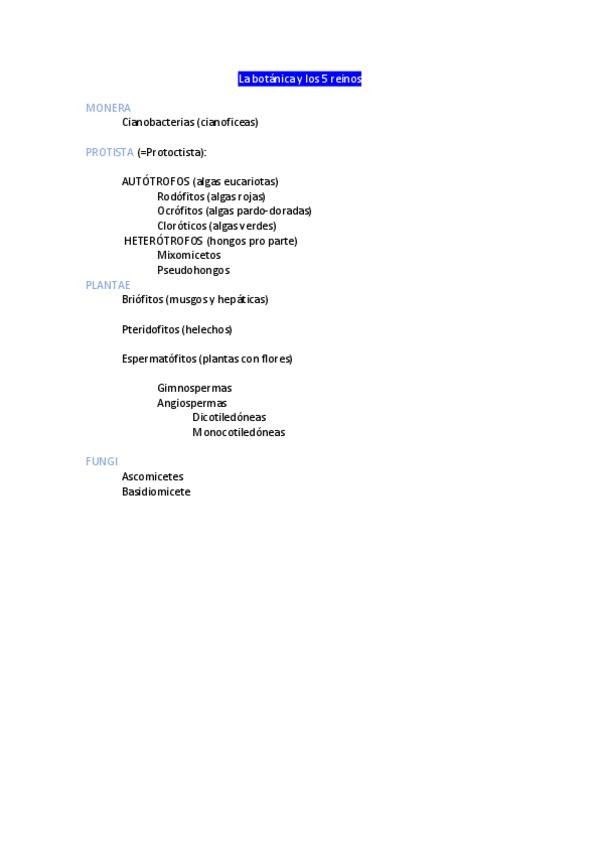 La botánica y los 5 reinos

MONERA
Cianobacterias (cianofíceas)

PROTISTA (=Protoctista):

AUTÓTROFOS (algas eucariotas)
Rodófitos (algas rojas)
Ocrófitos (algas pardo-doradas)
Cloróticos (algas verdes)
HETERÓTROFOS (hongos pro parte)
Mixomicetos
Pseudohongos

PLANTAE
Briófitos (musgos y hepáticas)

Pteridofitos (helechos)

Espermatófitos (plantas con flores)

Gimnospermas
Angiospermas
Dicotiledóneas
Monocotiledóneas

FUNGI
Ascomicetes
Basidiomicete